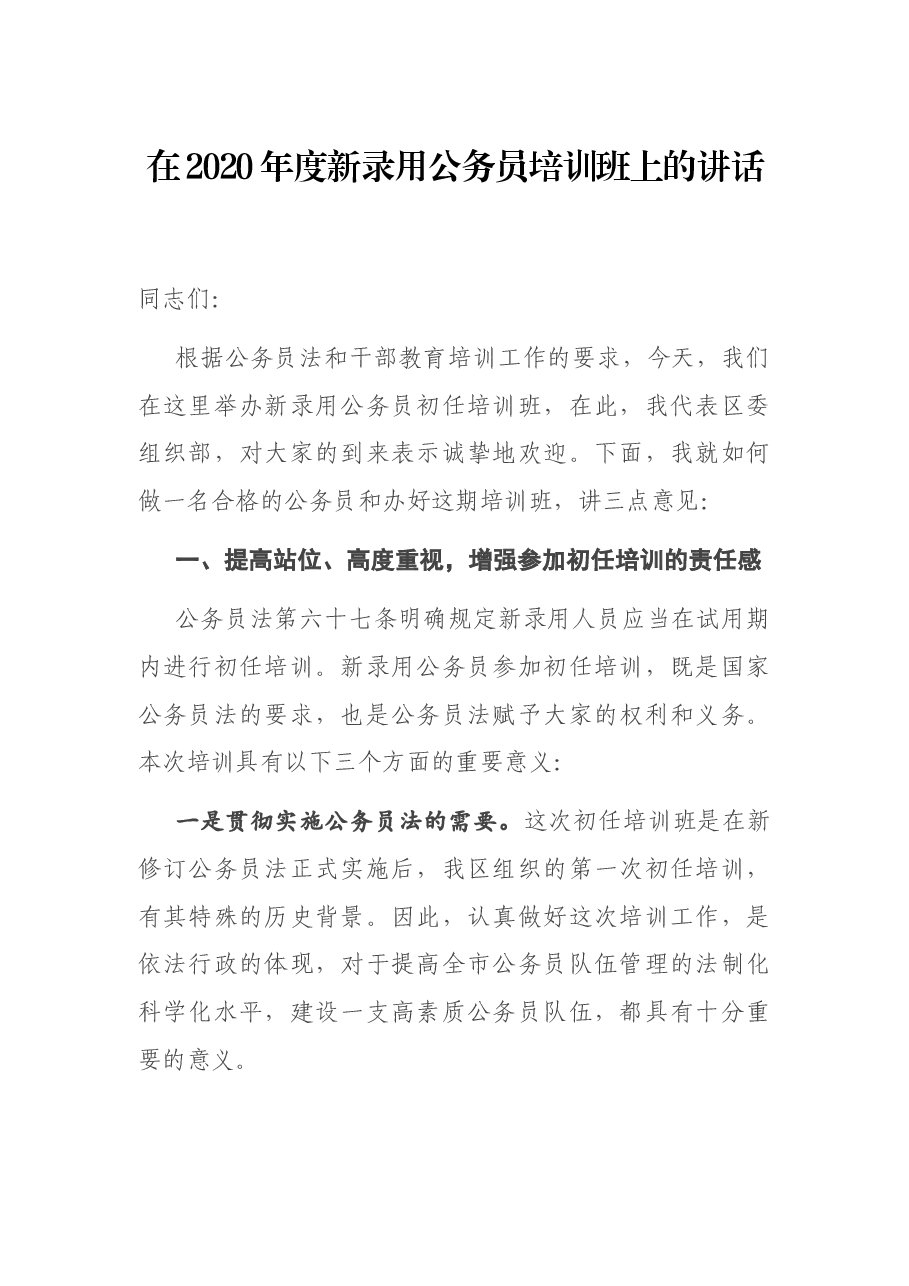 在2020年度新录用公务员培训班上的讲话

同志们:

根据公务员法和干部教育培训工作的要求，今天，我们在这里举办新录用公务员初任培训班，在此，我代表区委组织部，对大家的到来表示诚挚地欢迎。下面，我就如何做一名合格的公务员和办好这期培训班，讲三点意见:

一、提高站位、高度重视，增强参加初任培训的责任感

公务员法第六十七条明确规定新录用人员应当在试用期内进行初任培训。新录用公务员参加初任培训，既是国家公务员法的要求，也是公务员法赋予大家的权利和义务。本次培训具有以下三个方面的重要意义:

一是贯彻实施公务员法的需要。这次初任培训班是在新修订公务员法正式实施后，我区组织的第一次初任培训，有其特殊的历史背景。因此，认真做好这次培训工作，是依法行政的体现，对于提高全市公务员队伍管理的法制化科学化水平，建设一支高素质公务员队伍，都具有十分重要的意义。